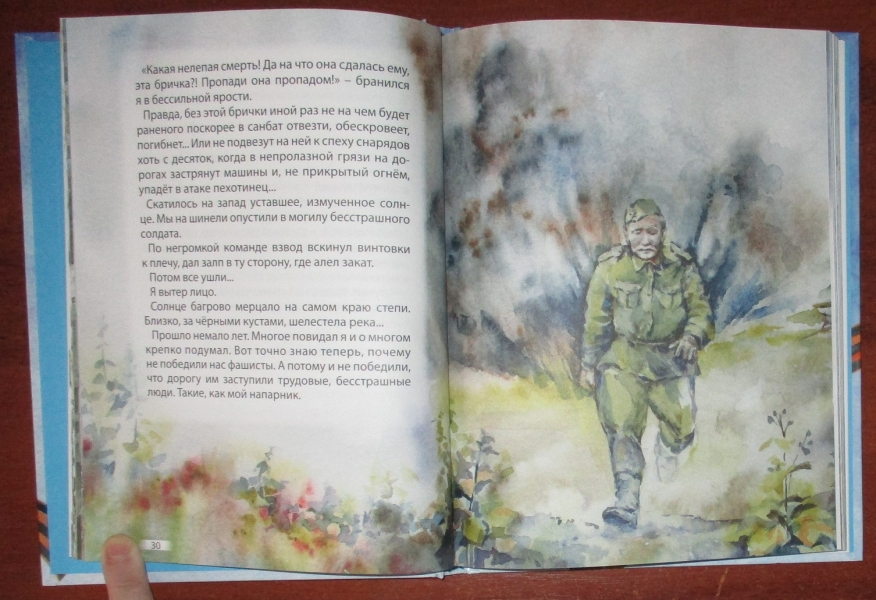 «Какая нелепая смерть! Да на что она сдалась ему, эта бричка?! Пропади она пропадом!» – бранился я в бессильной ярости.

Правда, без этой брички иной раз не на чем будет раненого поскорее в санбат отвезти, обескровеет, погибнет... Или не подвезут на ней к спеху снарядов хоть с десяток, когда в непролазной грязи на дорогах застрянут машины и, не прикрытый огнём, упадёт в атаке пехотинец...

Скатилось на запад уставшее, измученное солнце. Мы на шинели опустили в могилу бесстрашного солдата.

По негромкой команде взвод вскинул винтовки к плечу, дал залп в ту сторону, где алел закат.

Потом все ушли...

Я вытер лицо.

Солнце багрово мерцало на самом краю степи. Близко, за чёрными кустами, шелестела река...

Прошло немало лет. Многое повидал я и о многом крепко подумал. Вот точно знаю теперь, почему не победили нас фашисты. А потому и не победили, что дорогу им заступили трудовые, бесстрашные люди. Такие, как мой напарник.

30